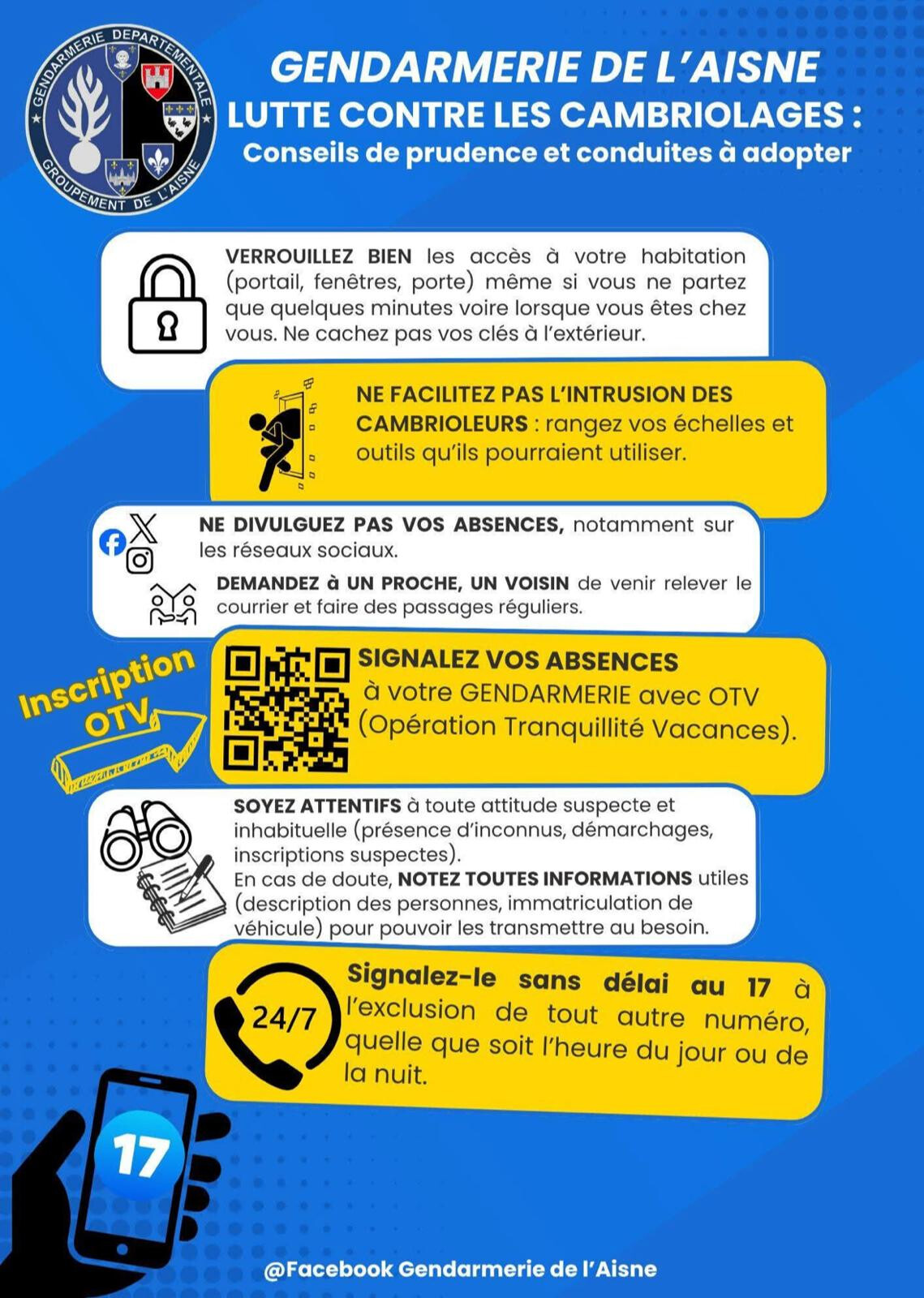 GENDARMERIE DEPARTEMENTALE
GROUPEMENT DE L'AISNE

GENDARMERIE DE L'AISNE
LUTTE CONTRE LES CAMBRIOLAGES :
Conseils de prudence et conduites à adopter

VERROUILLEZ BIEN les accès à votre habitation (portail, fenêtres, porte) même si vous ne partez que quelques minutes voire lorsque vous êtes chez vous. Ne cachez pas vos clés à l'extérieur.

NE FACILITEZ PAS L'INTRUSION DES CAMBRIOLEURS : rangez vos échelles et outils qu'ils pourraient utiliser.

NE DIVULGUEZ PAS VOS ABSENCES, notamment sur les réseaux sociaux.

DEMANDEZ à UN PROCHE, UN VOISIN de venir relever le courrier et faire des passages réguliers.

Inscription OTV

SIGNALEZ VOS ABSENCES à votre GENDARMERIE avec OTV (Opération Tranquillité Vacances).

SOYEZ ATTENTIFS à toute attitude suspecte et inhabituelle (présence d'inconnus, démarchages, inscriptions suspectes).
En cas de doute, NOTEZ TOUTES INFORMATIONS utiles (description des personnes, immatriculation de véhicule) pour pouvoir les transmettre au besoin.

24/7

Signalez-le sans délai au 17 à l'exclusion de tout autre numéro, quelle que soit l'heure du jour ou de la nuit.

17

@Facebook Gendarmerie de l'Aisne